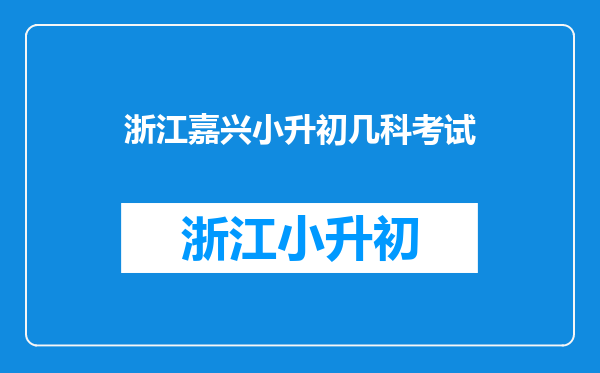 浙江嘉兴小升初几科考试

浙江小升初